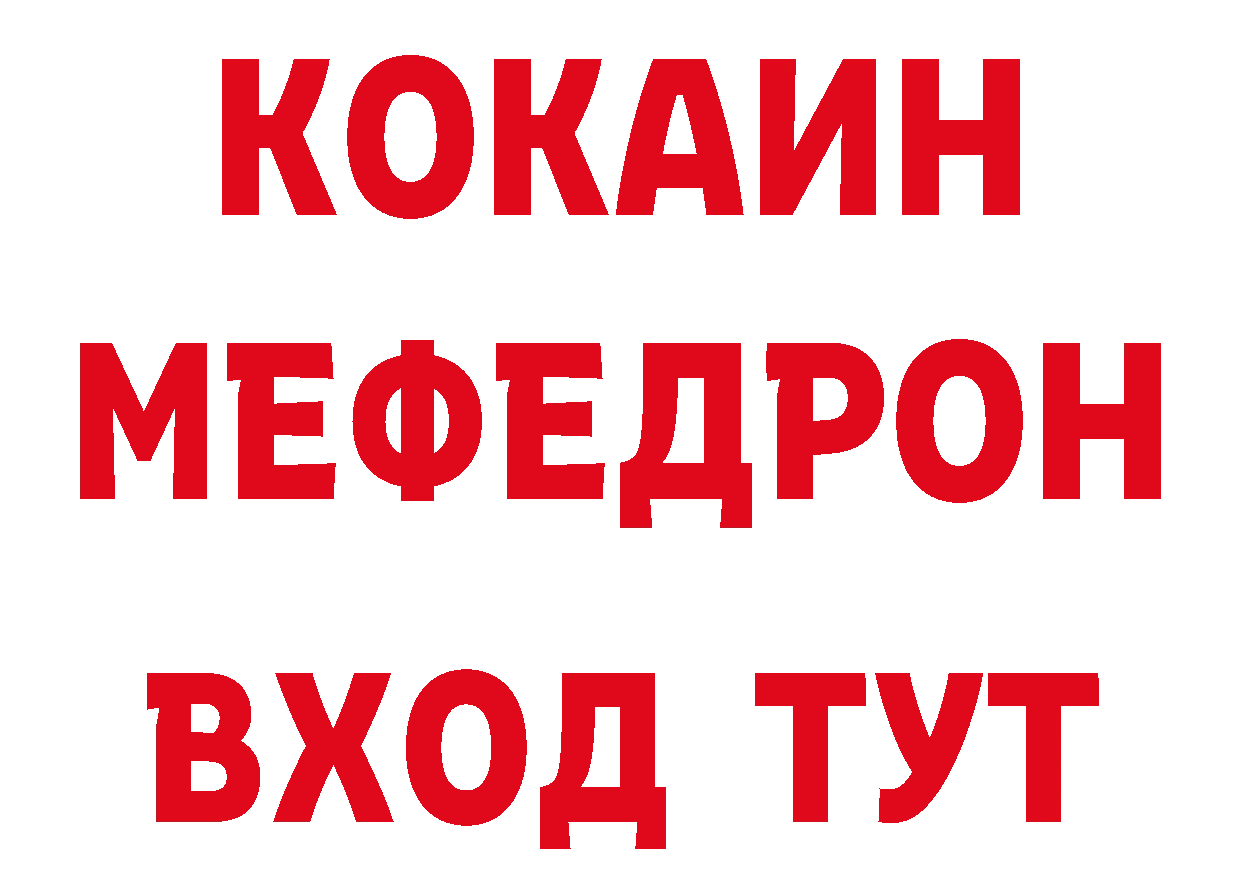 КОКАИН
МЕФЕДРОН
ВХОД ТУТ